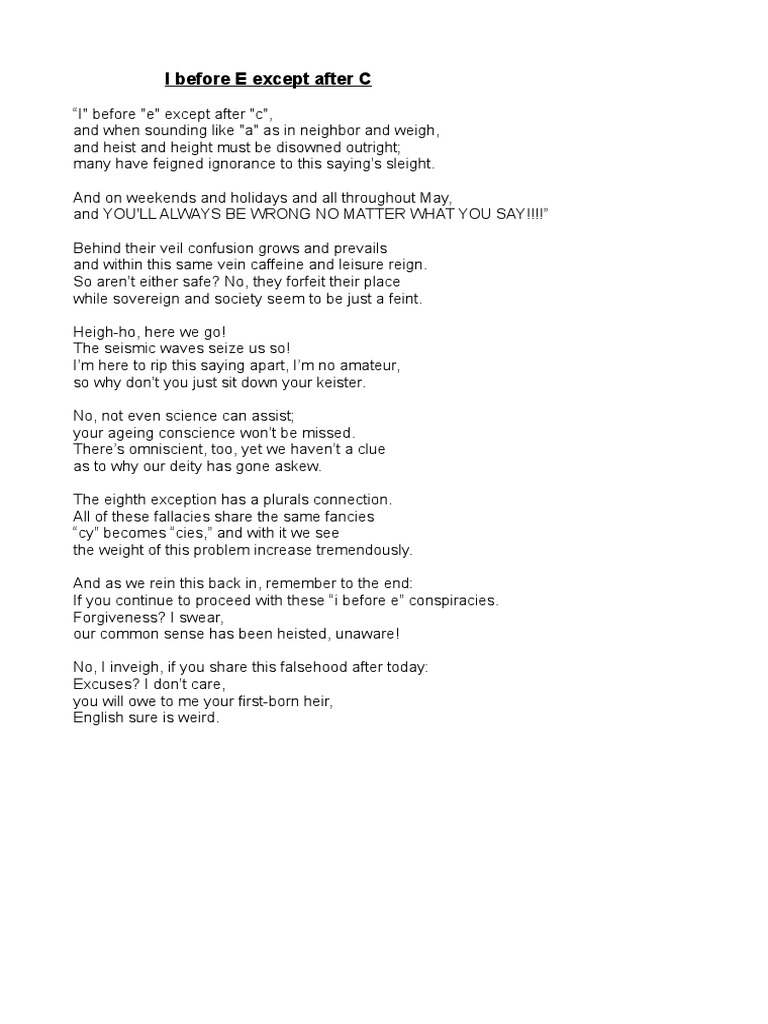 I before E except after C

“I" before "e" except after "c",
and when sounding like "a" as in neighbor and weigh,
and heist and height must be disowned outright;
many have feigned ignorance to this saying’s sleight.

And on weekends and holidays and all throughout May,
and YOU'LL ALWAYS BE WRONG NO MATTER WHAT YOU SAY!!!!”

Behind their veil confusion grows and prevails
and within this same vein caffeine and leisure reign.
So aren’t either safe? No, they forfeit their place
while sovereign and society seem to be just a feint.

Heigh-ho, here we go!
The seismic waves seize us so!
I’m here to rip this saying apart, I’m no amateur,
so why don’t you just sit down your keister.

No, not even science can assist;
your ageing conscience won’t be missed.
There’s omniscient, too, yet we haven’t a clue
as to why our deity has gone askew.

The eighth exception has a plurals connection.
All of these fallacies share the same fancies
“cy” becomes “cies,” and with it we see
the weight of this problem increase tremendously.

And as we rein this back in, remember to the end:
If you continue to proceed with these “i before e” conspiracies.
Forgiveness? I swear,
our common sense has been heisted, unaware!

No, I inveigh, if you share this falsehood after today:
Excuses? I don’t care,
you will owe to me your first-born heir,
English sure is weird.